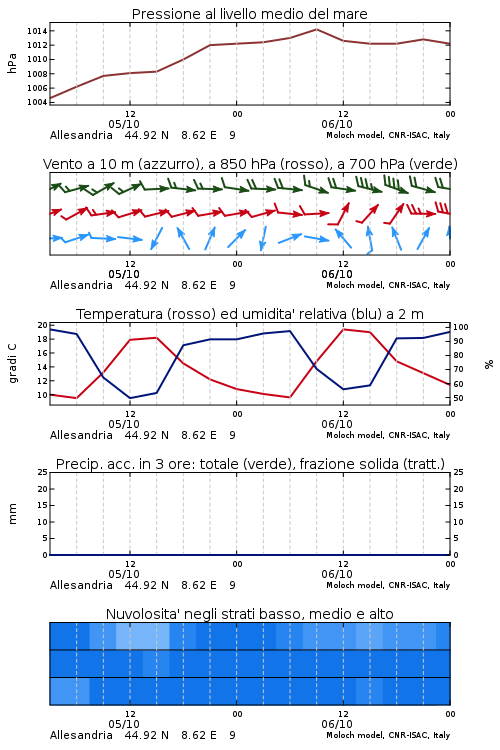 Pressione al livello medio del mare

hPa

1014
1012
1010
1008
1006
1004

12
05/10
00
12
06/10
00

Allesandria 44.92 N 8.62 E 9
Moloch model, CNR-ISAC, Italy

Vento a 10 m (azzurro), a 850 hPa (rosso), a 700 hPa (verde)

12
05/10
00
12
06/10
00

Allesandria 44.92 N 8.62 E 9
Moloch model, CNR-ISAC, Italy

Temperatura (rosso) ed umidita' relativa (blu) a 2 m

gradi C

20
18
16
14
12
10

100
90
80
70
60
50

%

12
05/10
00
12
06/10
00

Allesandria 44.92 N 8.62 E 9
Moloch model, CNR-ISAC, Italy

Precip. acc. in 3 ore: totale (verde), frazione solida (tratt.)

mm

25
20
15
10
5
0

25
20
15
10
5
0

12
05/10
00
12
06/10
00

Allesandria 44.92 N 8.62 E 9
Moloch model, CNR-ISAC, Italy

Nuvolosita' negli strati basso, medio e alto

12
05/10
00
12
06/10
00

Allesandria 44.92 N 8.62 E 9
Moloch model, CNR-ISAC, Italy